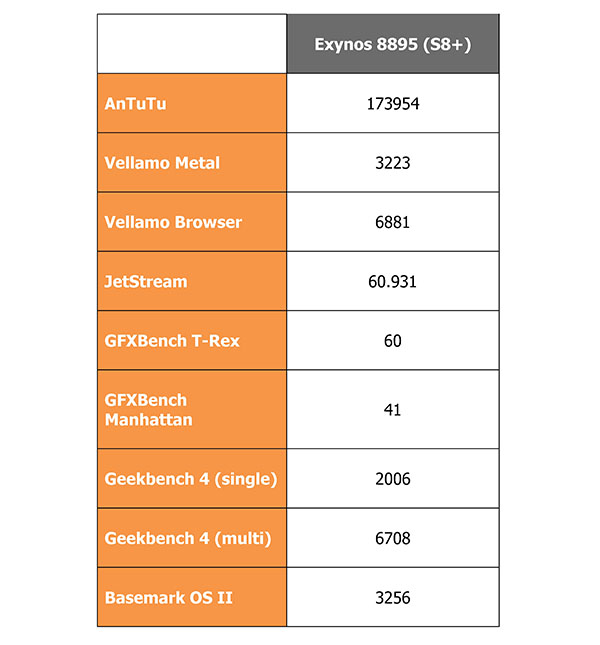 | | Exynos 8895 (S8+) |
|---|---|
| AnTuTu | 173954 |
| Vellamo Metal | 3223 |
| Vellamo Browser | 6881 |
| JetStream | 60.931 |
| GFXBench T-Rex | 60 |
| GFXBench Manhattan | 41 |
| Geekbench 4 (single) | 2006 |
| Geekbench 4 (multi) | 6708 |
| Basemark OS II | 3256 |